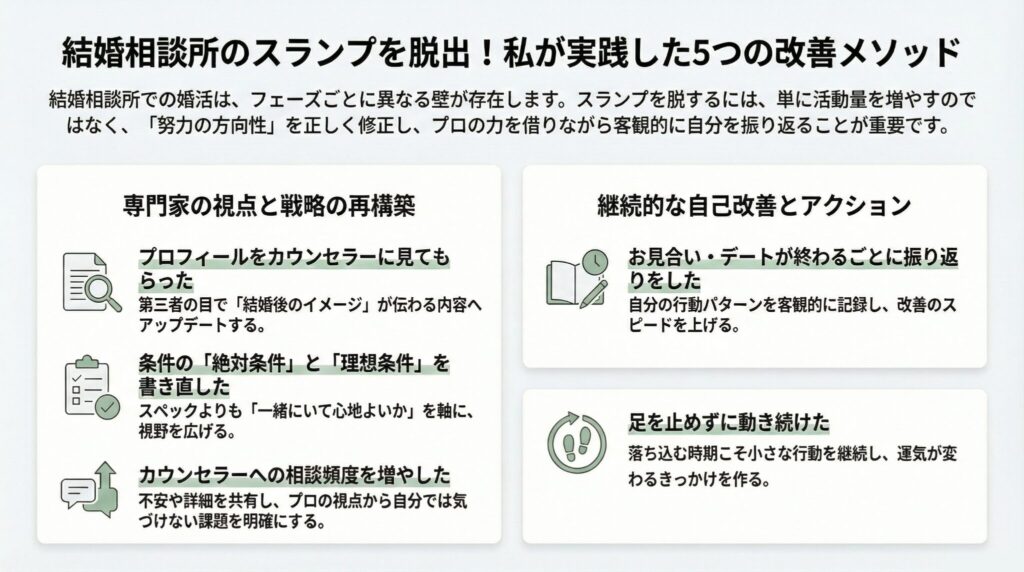 結婚相談所のスランプを脱出！私が実践した5つの改善メソッド

結婚相談所での婚活は、フェーズごとに異なる壁が存在します。スランプを脱するには、単に活動量を増やすのではなく、「努力の方向性」を正しく修正し、プロの力を借りながら客観的に自分を振り返ることが重要です。

専門家の視点と戦略の再構築

プロフィールをカウンセラーに見てもらった
第三者の目で「結婚後のイメージ」が伝わる内容へアップデートする。

条件の「絶対条件」と「理想条件」を書き直した
スペックよりも「一緒にいて心地よいか」を軸に、視野を広げる。

カウンセラーへの相談頻度を増やした
不安や詳細を共有し、プロの視点から自分では気づけない課題を明確にする。

継続的な自己改善とアクション

お見合い・デートが終わるごとに振り返りをした
自分の行動パターンを客観的に記録し、改善のスピードを上げる。

足を止めずに動き続けた
落ち込む時期こそ小さな行動を継続し、運気が変わるきっかけを作る。